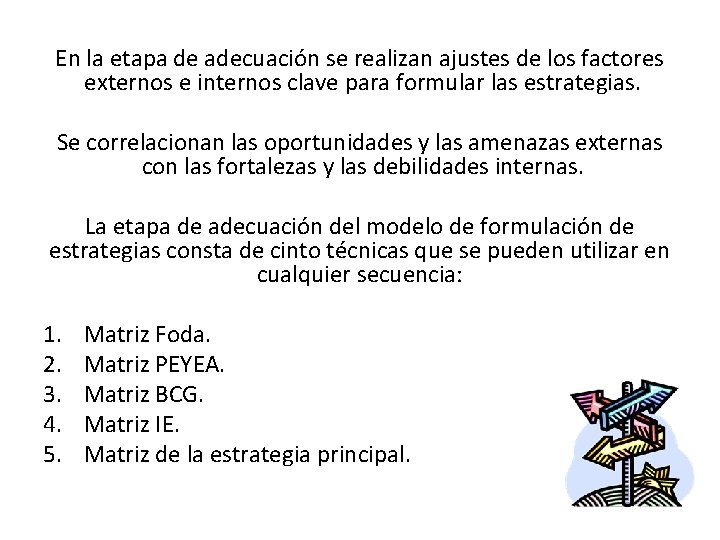 En la etapa de adecuación se realizan ajustes de los factores externos e internos clave para formular las estrategias.

Se correlacionan las oportunidades y las amenazas externas con las fortalezas y las debilidades internas.

La etapa de adecuación del modelo de formulación de estrategias consta de cinto técnicas que se pueden utilizar en cualquier secuencia:

1. Matriz Foda.
2. Matriz PEYEA.
3. Matriz BCG.
4. Matriz IE.
5. Matriz de la estrategia principal.